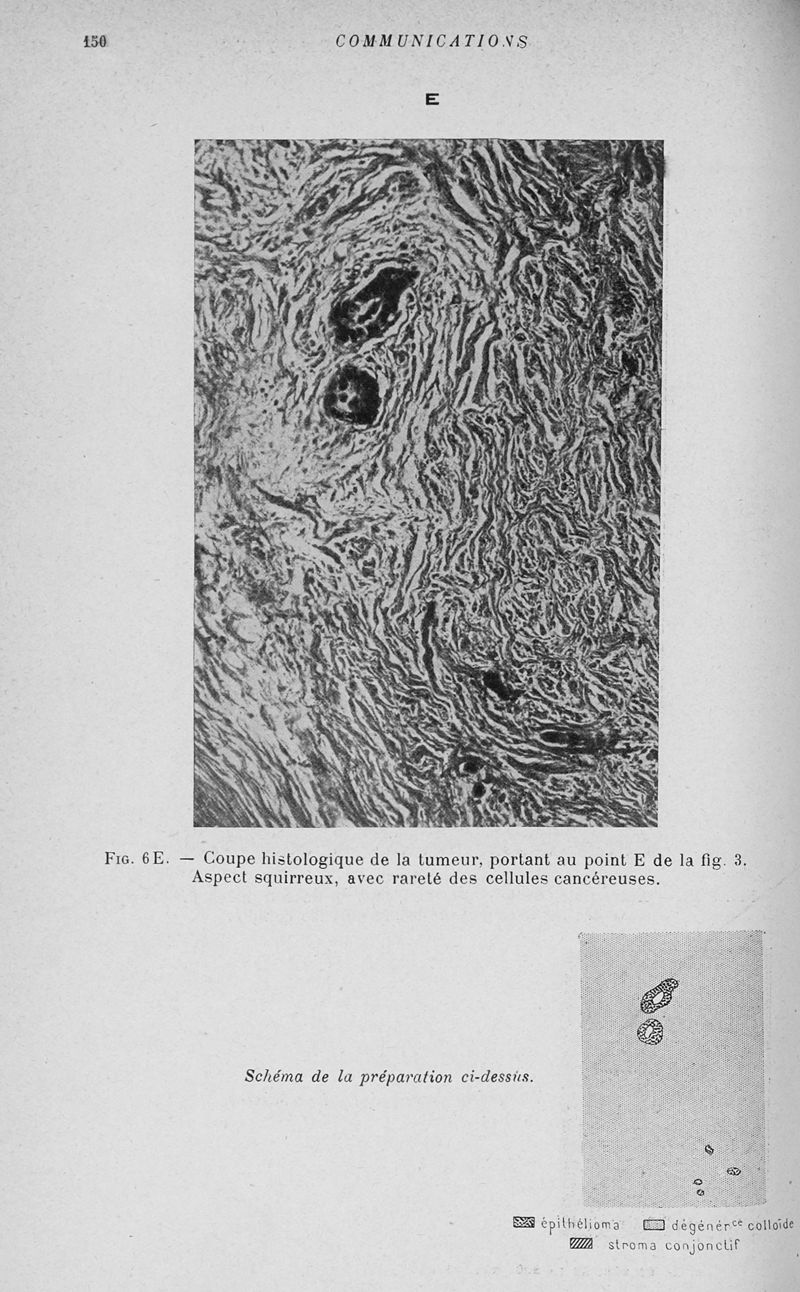 150 COMMUNICATIONS

E

Fig. 6 E. — Coupe histologique de la tumeur, portant au point E de la fig. 3. Aspect squirreux, avec rareté des cellules cancéreuses.

Schéma de la préparation ci-dessus.

épithélioma dégénér$^{ce}$ colloïde
stroma conjonctif